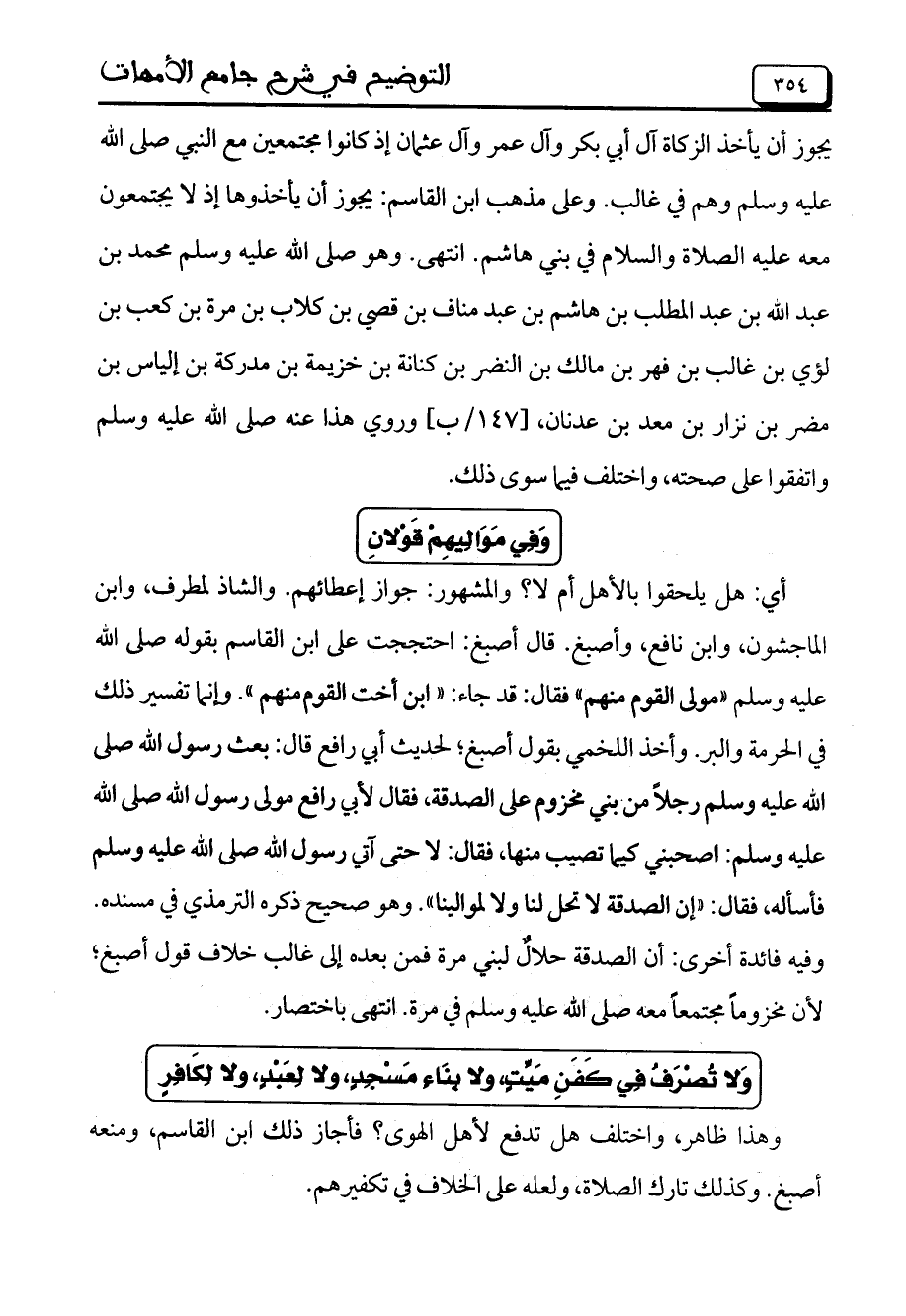 ٣٥٤

التوضيح في شرح جامع الأمهات

يجوز أن يأخذ الزكاة آل أبي بكر وآل عمر وآل عثمان إذ كانوا مجتمعين مع النبي صلى الله عليه وسلم وهم في غالب. وعلى مذهب ابن القاسم: يجوز أن يأخذوها إذ لا يجتمعون معه عليه الصلاة والسلام في بني هاشم. انتهى. وهو صلى الله عليه وسلم محمد بن عبد الله بن عبد المطلب بن هاشم بن عبد مناف بن قصي بن كلاب بن مرة بن كعب بن لؤي بن غالب بن فهر بن مالك بن النضر بن كنانة بن خزيمة بن مدركة بن إلياس بن مضر بن نزار بن معد بن عدنان، [١٤٧/ب] وروي هذا عنه صلى الله عليه وسلم واتفقوا على صحته، واختلف فيما سوى ذلك.

وَفِي مَوَالِيهِمْ قَوْلانِ

أي: هل يلحقوا بالأهل أم لا؟ والمشهور: جواز إعطائهم. والشاذ لمطرف، وابن الماجشون، وابن نافع، وأصبغ. قال أصبغ: احتججت على ابن القاسم بقوله صلى الله عليه وسلم «مولى القوم منهم» فقال: قد جاء: « ابن أخت القوم منهم ». وإنما تفسير ذلك في الحرمة والبر. وأخذ اللخمي بقول أصبغ؛ لحديث أبي رافع قال: بعث رسول الله صلى الله عليه وسلم رجلاً من بني مخزوم على الصدقة، فقال لأبي رافع مولى رسول الله صلى الله عليه وسلم: اصحبني كيما تصيب منها، فقال: لا حتى آتي رسول الله صلى الله عليه وسلم فأسأله، فقال: «إن الصدقة لا تحل لنا ولا لموالينا». وهو صحيح ذكره الترمذي في مسنده. وفيه فائدة أخرى: أن الصدقة حلالٌ لبني مرة فمن بعده إلى غالب خلاف قول أصبغ؛ لأن مخزوماً مجتمعاً معه صلى الله عليه وسلم في مرة. انتهى باختصار.

وَلا تُصْرَفُ فِي كَفَنِ مَيِّتٍ، وَلا بِنَاءِ مَسْجِدٍ، وَلا لِعَبْدٍ، وَلا لِكَافِرٍ

وهذا ظاهر، واختلف هل تدفع لأهل الهوى؟ فأجاز ذلك ابن القاسم، ومنعه أصبغ. وكذلك تارك الصلاة، ولعله على الخلاف في تكفيرهم.